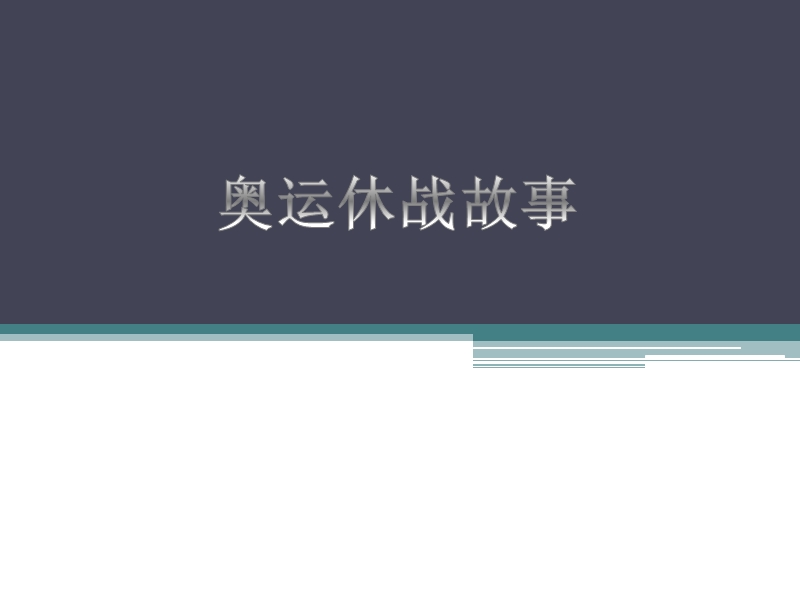 奥运休战故事